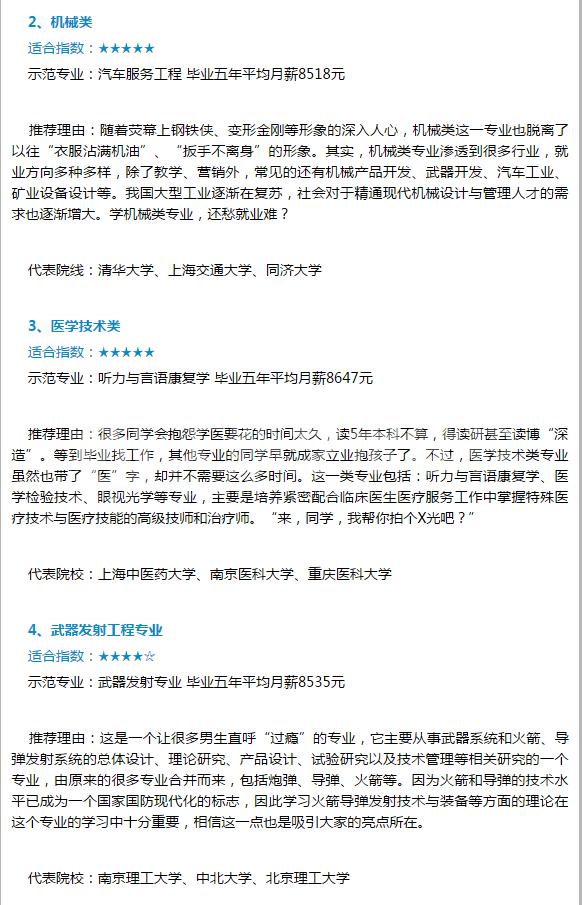 2、机械类

适合指数：★★★★★

示范专业：汽车服务工程 毕业五年平均月薪8518元

推荐理由：随着荧幕上钢铁侠、变形金刚等形象的深入人心，机械类这一专业也脱离了以往“衣服沾满机油”、“扳手不离身”的形象。其实，机械类专业渗透到很多行业，就业方向多种多样，除了教学、营销外，常见的还有机械产品开发、武器开发、汽车工业、矿业设备设计等。我国大型工业逐渐在复苏，社会对于精通现代机械设计与管理人才的需求也逐渐增大。学机械类专业，还愁就业难？

代表院线：清华大学、上海交通大学、同济大学

3、医学技术类

适合指数：★★★★★

示范专业：听力与言语康复学 毕业五年平均月薪8647元

推荐理由：很多同学会抱怨学医要花的时间太久，读5年本科不算，得读研甚至读博“深造”。等到毕业找工作，其他专业的同学早就成家立业抱孩子了。不过，医学技术类专业虽然也带了“医”字，却并不需要这么多时间。这一类专业包括：听力与言语康复学、医学检验技术、眼视光学等专业，主要是培养紧密配合临床医生医疗服务工作中掌握特殊医疗技术与医疗技能的高级技师和治疗师。“来，同学，我帮你拍个X光吧？”

代表院校：上海中医药大学、南京医科大学、重庆医科大学

4、武器发射工程专业

适合指数：★★★★☆

示范专业：武器发射专业 毕业五年平均月薪8535元

推荐理由：这是一个让很多男生直呼“过瘾”的专业，它主要从事武器系统和火箭、导弹发射系统的总体设计、理论研究、产品设计、试验研究以及技术管理等相关研究的一个专业，由原来的很多专业合并而来，包括炮弹、导弹、火箭等。因为火箭和导弹的技术水平已成为一个国家国防现代化的标志，因此学习火箭导弹发射技术与装备等方面的理论在这个专业的学习中十分重要，相信这一点也是吸引大家的亮点所在。

代表院校：南京理工大学、中北大学、北京理工大学